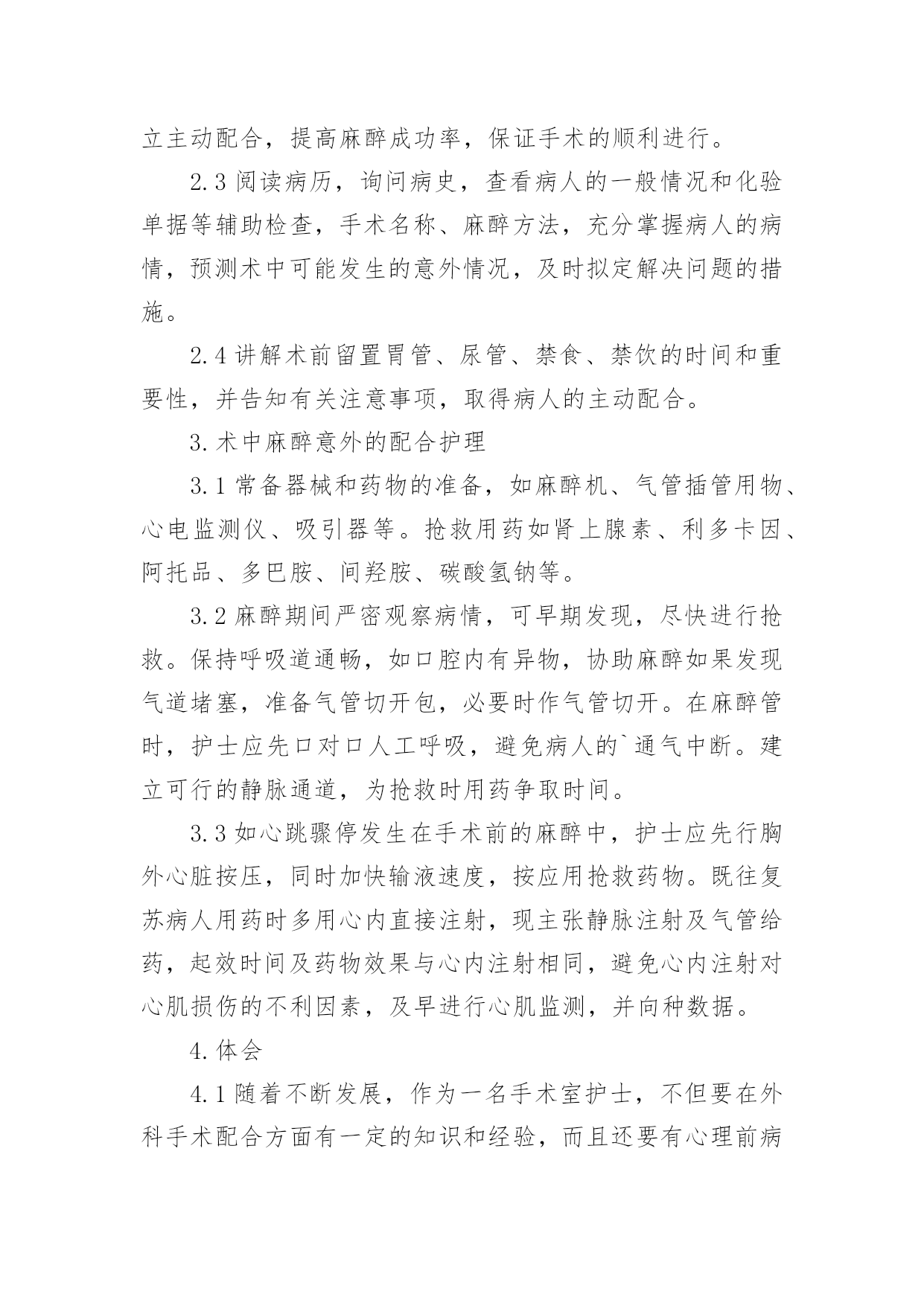 立主动配合，提高麻醉成功率，保证手术的顺利进行。

2.3 阅读病历，询问病史，查看病人的一般情况和化验单据等辅助检查，手术名称、麻醉方法，充分掌握病人的病情，预测术中可能发生的意外情况，及时拟定解决问题的措施。

2.4 讲解术前留置胃管、尿管、禁食、禁饮的时间和重要性，并告知有关注意事项，取得病人的主动配合。

3. 术中麻醉意外的配合护理

3.1 常备器械和药物的准备，如麻醉机、气管插管用物、心电监测仪、吸引器等。抢救用药如肾上腺素、利多卡因、阿托品、多巴胺、间羟胺、碳酸氢钠等。

3.2 麻醉期间严密观察病情，可早期发现，尽快进行抢救。保持呼吸道通畅，如口腔内有异物，协助麻醉如果发现气道堵塞，准备气管切开包，必要时作气管切开。在麻醉管时，护士应先口对口人工呼吸，避免病人的`通气中断。建立可行的静脉通道，为抢救时用药争取时间。

3.3 如心跳骤停发生在手术前的麻醉中，护士应先行胸外心脏按压，同时加快输液速度，按应用抢救药物。既往复苏病人用药时多用心内直接注射，现主张静脉注射及气管给药，起效时间及药物效果与心内注射相同，避免心内注射对心肌损伤的不利因素，及早进行心肌监测，并向种数据。

4. 体会

4.1 随着不断发展，作为一名手术室护士，不但要在外科手术配合方面有一定的知识和经验，而且还要有心理前病